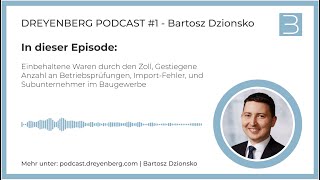 DREYENBERG PODCAST #1 - Bartosz Dzionsko

In dieser Episode:

Einbehaltene Waren durch den Zoll, Gestiegene Anzahl an Betriebsprüfungen, Import-Fehler, und Subunternehmer im Baugewerbe

Mehr unter: podcast.dreyenberg.com | Bartosz Dzionsko